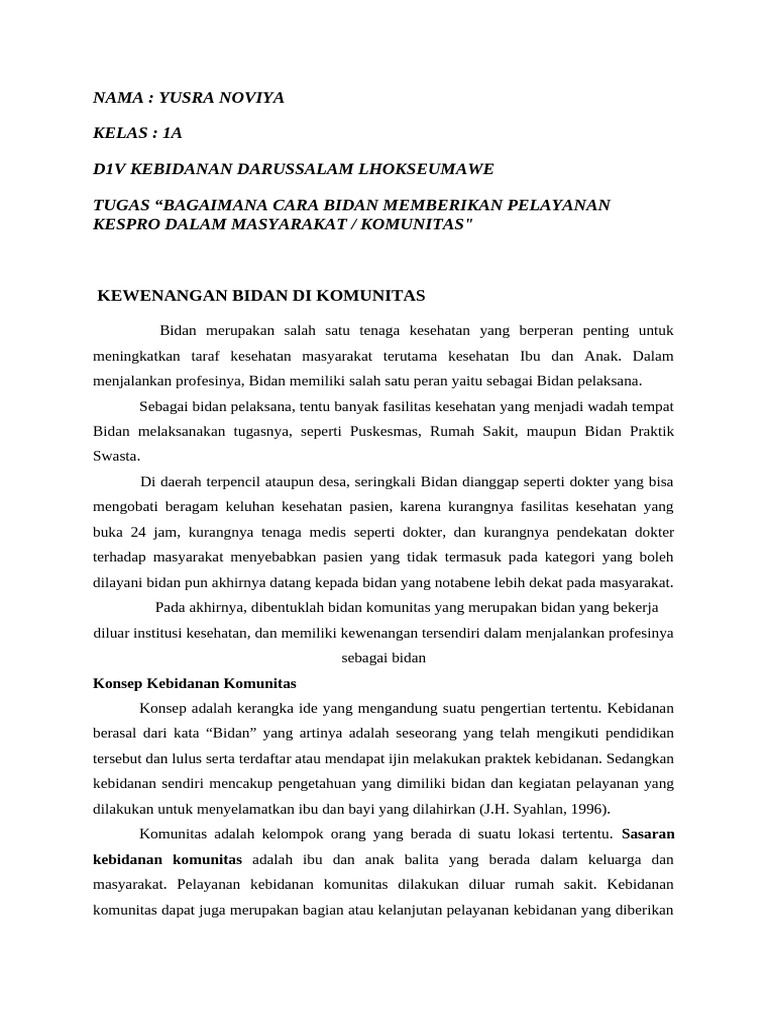 NAMA : YUSRA NOVIYA

KELAS : 1A

D1V KEBIDANAN DARUSSALAM LHOKSEUMAWE

TUGAS “BAGAIMANA CARA BIDAN MEMBERIKAN PELAYANAN KESPRO DALAM MASYARAKAT / KOMUNITAS"

KEWENANGAN BIDAN DI KOMUNITAS

Bidan merupakan salah satu tenaga kesehatan yang berperan penting untuk meningkatkan taraf kesehatan masyarakat terutama kesehatan Ibu dan Anak. Dalam menjalankan profesinya, Bidan memiliki salah satu peran yaitu sebagai Bidan pelaksana.

Sebagai bidan pelaksana, tentu banyak fasilitas kesehatan yang menjadi wadah tempat Bidan melaksanakan tugasnya, seperti Puskesmas, Rumah Sakit, maupun Bidan Praktik Swasta.

Di daerah terpencil ataupun desa, seringkali Bidan dianggap seperti dokter yang bisa mengobati beragam keluhan kesehatan pasien, karena kurangnya fasilitas kesehatan yang buka 24 jam, kurangnya tenaga medis seperti dokter, dan kurangnya pendekatan dokter terhadap masyarakat menyebabkan pasien yang tidak termasuk pada kategori yang boleh dilayani bidan pun akhirnya datang kepada bidan yang notabene lebih dekat pada masyarakat.

Pada akhirnya, dibentuklah bidan komunitas yang merupakan bidan yang bekerja diluar institusi kesehatan, dan memiliki kewenangan tersendiri dalam menjalankan profesinya sebagai bidan

Konsep Kebidanan Komunitas

Konsep adalah kerangka ide yang mengandung suatu pengertian tertentu. Kebidanan berasal dari kata “Bidan” yang artinya adalah seseorang yang telah mengikuti pendidikan tersebut dan lulus serta terdaftar atau mendapat ijin melakukan praktek kebidanan. Sedangkan kebidanan sendiri mencakup pengetahuan yang dimiliki bidan dan kegiatan pelayanan yang dilakukan untuk menyelamatkan ibu dan bayi yang dilahirkan (J.H. Syahlan, 1996).

Komunitas adalah kelompok orang yang berada di suatu lokasi tertentu. Sasaran kebidanan komunitas adalah ibu dan anak balita yang berada dalam keluarga dan masyarakat. Pelayanan kebidanan komunitas dilakukan diluar rumah sakit. Kebidanan komunitas dapat juga merupakan bagian atau kelanjutan pelayanan kebidanan yang diberikan